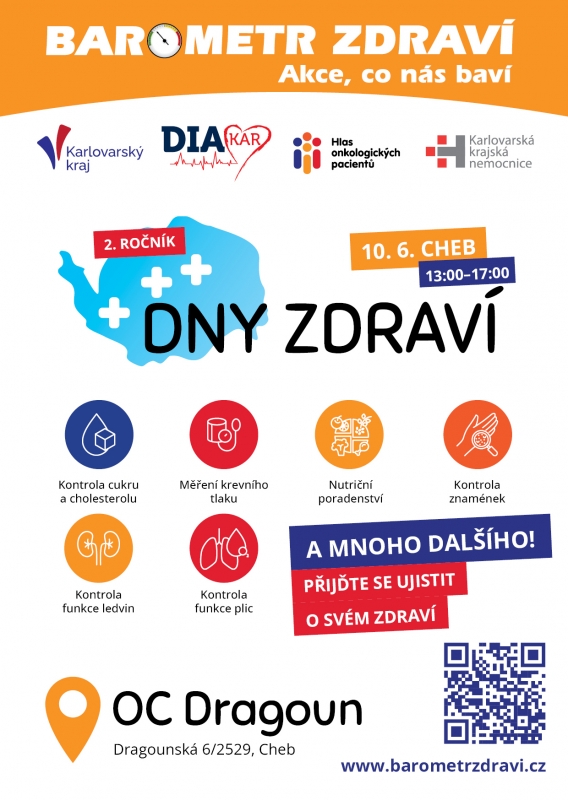 BAROMETR ZDRAVÍ
Akce, co nás baví

Karlovarský kraj

DIA KAR

Hlas onkologických pacientů

Karlovarská krajská nemocnice

2. ROČNÍK

10. 6. CHEB
13:00–17:00

DNY ZDRAVÍ

Kontrola cukru a cholesterolu

Měření krevního tlaku

Nutriční poradenství

Kontrola znamének

Kontrola funkce ledvin

Kontrola funkce plic

A MNOHO DALŠÍHO!
PŘIJĎTE SE UJISTIT
O SVÉM ZDRAVÍ

OC Dragoun
Dragounská 6/2529, Cheb

www.barometrzdravi.cz